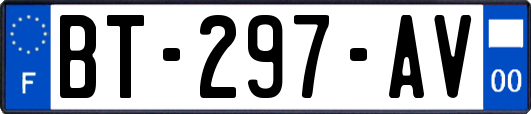 F
BT-297-AV
00